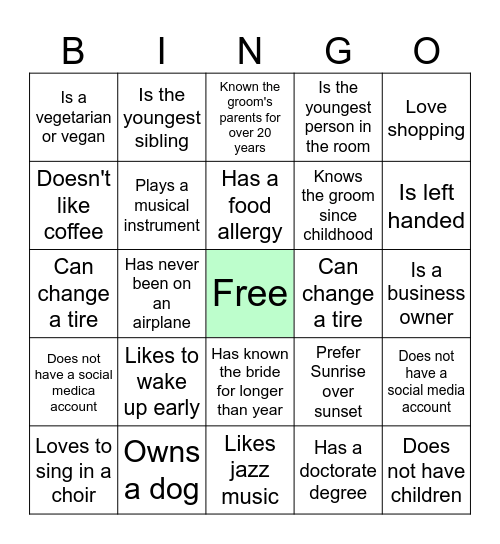 | B | I | N | G | O |
|---|---|---|---|---|
| Is a vegetarian or vegan | Is the youngest sibling | Known the groom's parents for over 20 years | Is the youngest person in the room | Love shopping |
| Doesn't like coffee | Plays a musical instrument | Has a food allergy | Knows the groom since childhood | Is left handed |
| Can change a tire | Has never been on an airplane | Free | Can change a tire | Is a business owner |
| Does not have a social medica account | Likes to wake up early | Has known the bride for longer than year | Prefer Sunrise over sunset | Does not have a social media account |
| Loves to sing in a choir | Owns a dog | Likes jazz music | Has a doctorate degree | Does not have children |